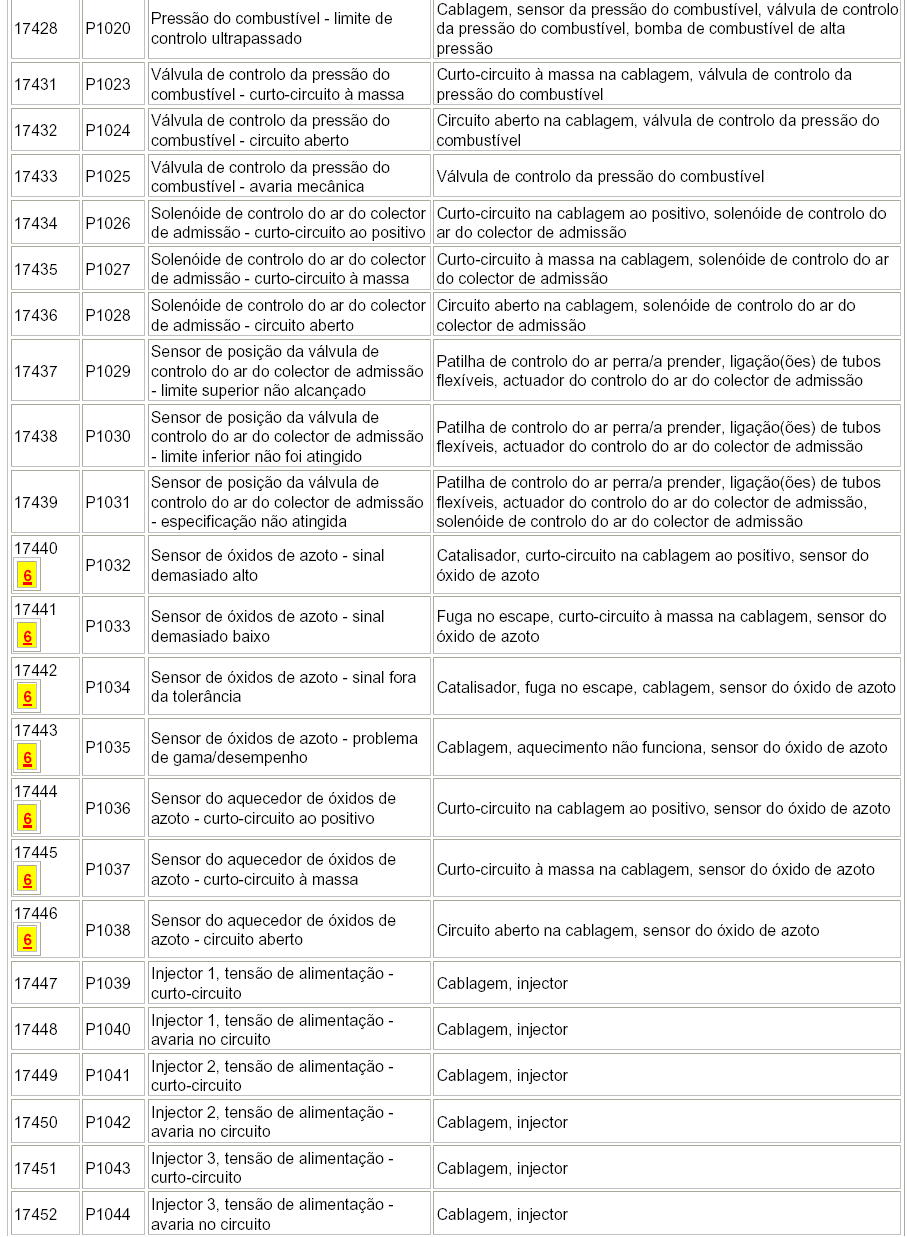 | | | | |
|---|---|---|---|
| 17428 | P1020 | Pressão do combustível - limite de controlo ultrapassado | Cablagem, sensor da pressão do combustível, válvula de controlo da pressão do combustível, bomba de combustível de alta pressão |
| 17431 | P1023 | Válvula de controlo da pressão do combustível - curto-circuito à massa | Curto-circuito à massa na cablagem, válvula de controlo da pressão do combustível |
| 17432 | P1024 | Válvula de controlo da pressão do combustível - circuito aberto | Circuito aberto na cablagem, válvula de controlo da pressão do combustível |
| 17433 | P1025 | Válvula de controlo da pressão do combustível - avaria mecânica | Válvula de controlo da pressão do combustível |
| 17434 | P1026 | Solenóide de controlo do ar do colector de admissão - curto-circuito ao positivo | Curto-circuito na cablagem ao positivo, solenóide de controlo do ar do colector de admissão |
| 17435 | P1027 | Solenóide de controlo do ar do colector de admissão - curto-circuito à massa | Curto-circuito à massa na cablagem, solenóide de controlo do ar do colector de admissão |
| 17436 | P1028 | Solenóide de controlo do ar do colector de admissão - circuito aberto | Circuito aberto na cablagem, solenóide de controlo do ar do colector de admissão |
| 17437 | P1029 | Sensor de posição da válvula de controlo do ar do colector de admissão - limite superior não alcançado | Patilha de controlo do ar perra/a prender, ligação(ões) de tubos flexíveis, actuador do controlo do ar do colector de admissão |
| 17438 | P1030 | Sensor de posição da válvula de controlo do ar do colector de admissão - limite inferior não foi atingido | Patilha de controlo do ar perra/a prender, ligação(ões) de tubos flexíveis, actuador do controlo do ar do colector de admissão |
| 17439 | P1031 | Sensor de posição da válvula de controlo do ar do colector de admissão - especificação não atingida | Patilha de controlo do ar perra/a prender, ligação(ões) de tubos flexíveis, actuador do controlo do ar do colector de admissão, solenóide de controlo do ar do colector de admissão |
| 17440 6 | P1032 | Sensor de óxidos de azoto - sinal demasiado alto | Catalisador, curto-circuito na cablagem ao positivo, sensor do óxido de azoto |
| 17441 6 | P1033 | Sensor de óxidos de azoto - sinal demasiado baixo | Fuga no escape, curto-circuito à massa na cablagem, sensor do óxido de azoto |
| 17442 6 | P1034 | Sensor de óxidos de azoto - sinal fora da tolerância | Catalisador, fuga no escape, cablagem, sensor do óxido de azoto |
| 17443 6 | P1035 | Sensor de óxidos de azoto - problema de gama/desempenho | Cablagem, aquecimento não funciona, sensor do óxido de azoto |
| 17444 6 | P1036 | Sensor do aquecedor de óxidos de azoto - curto-circuito ao positivo | Curto-circuito na cablagem ao positivo, sensor do óxido de azoto |
| 17445 6 | P1037 | Sensor do aquecedor de óxidos de azoto - curto-circuito à massa | Curto-circuito à massa na cablagem, sensor do óxido de azoto |
| 17446 6 | P1038 | Sensor do aquecedor de óxidos de azoto - circuito aberto | Circuito aberto na cablagem, sensor do óxido de azoto |
| 17447 | P1039 | Injector 1, tensão de alimentação - curto-circuito | Cablagem, injector |
| 17448 | P1040 | Injector 1, tensão de alimentação - avaria no circuito | Cablagem, injector |
| 17449 | P1041 | Injector 2, tensão de alimentação - curto-circuito | Cablagem, injector |
| 17450 | P1042 | Injector 2, tensão de alimentação - avaria no circuito | Cablagem, injector |
| 17451 | P1043 | Injector 3, tensão de alimentação - curto-circuito | Cablagem, injector |
| 17452 | P1044 | Injector 3, tensão de alimentação - avaria no circuito | Cablagem, injector |